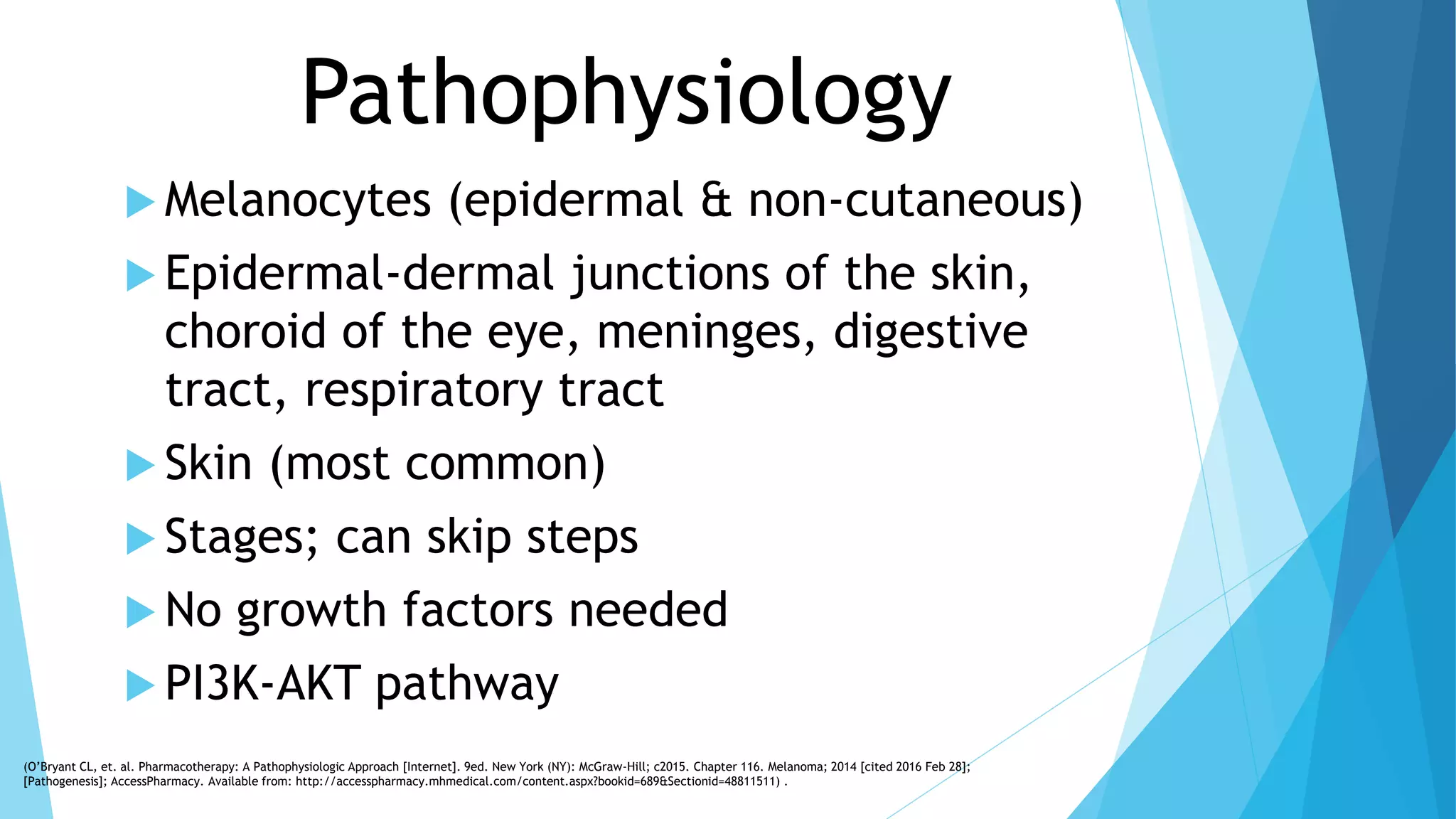 Pathophysiology

▶ Melanocytes (epidermal & non-cutaneous)

▶ Epidermal-dermal junctions of the skin, choroid of the eye, meninges, digestive tract, respiratory tract

▶ Skin (most common)

▶ Stages; can skip steps

▶ No growth factors needed

▶ PI3K-AKT pathway

(O'Bryant CL, et. al. Pharmacotherapy: A Pathophysiologic Approach [Internet]. 9ed. New York (NY): McGraw-Hill; c2015. Chapter 116. Melanoma; 2014 [cited 2016 Feb 28]; [Pathogenesis]; AccessPharmacy. Available from: http://accesspharmacy.mhmedical.com/content.aspx?bookid=689&Sectionid=48811511) .